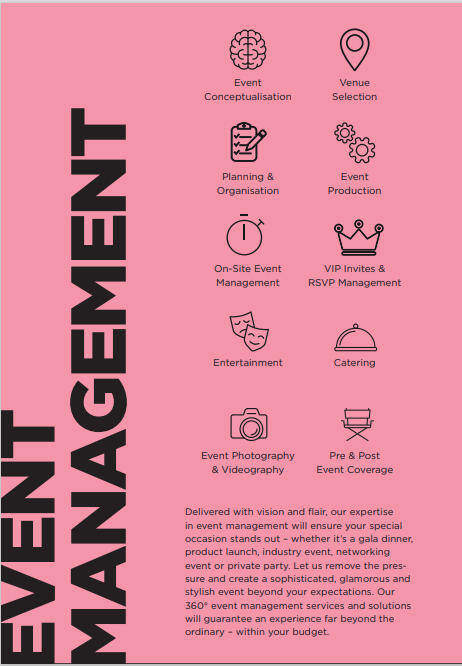 EVENT MANAGEMENT

Event Conceptualisation

Venue Selection

Planning & Organisation

Event Production

On-Site Event Management

VIP Invites & RSVP Management

Entertainment

Catering

Event Photography & Videography

Pre & Post Event Coverage

Delivered with vision and flair, our expertise in event management will ensure your special occasion stands out – whether it's a gala dinner, product launch, industry event, networking event or private party. Let us remove the pressure and create a sophisticated, glamorous and stylish event beyond your expectations. Our 360° event management services and solutions will guarantee an experience far beyond the ordinary – within your budget.